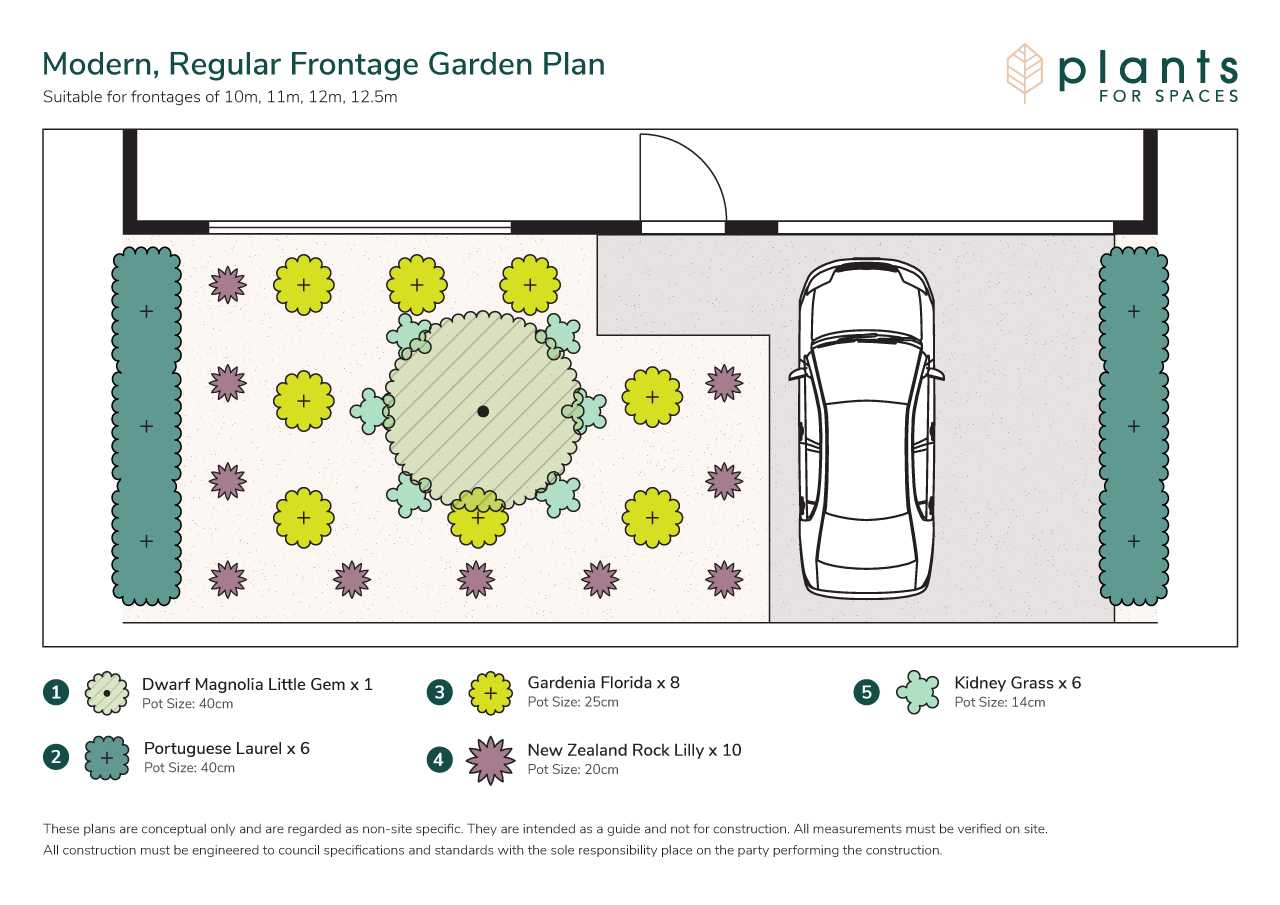 Modern, Regular Frontage Garden Plan

Suitable for frontages of 10m, 11m, 12m, 12.5m

plants
FOR SPACES

1 Dwarf Magnolia Little Gem x 1
Pot Size: 40cm

2 Portuguese Laurel x 6
Pot Size: 40cm

3 Gardenia Florida x 8
Pot Size: 25cm

4 New Zealand Rock Lilly x 10
Pot Size: 20cm

5 Kidney Grass x 6
Pot Size: 14cm

These plans are conceptual only and are regarded as non-site specific. They are intended as a guide and not for construction. All measurements must be verified on site.
All construction must be engineered to council specifications and standards with the sole responsibility place on the party performing the construction.